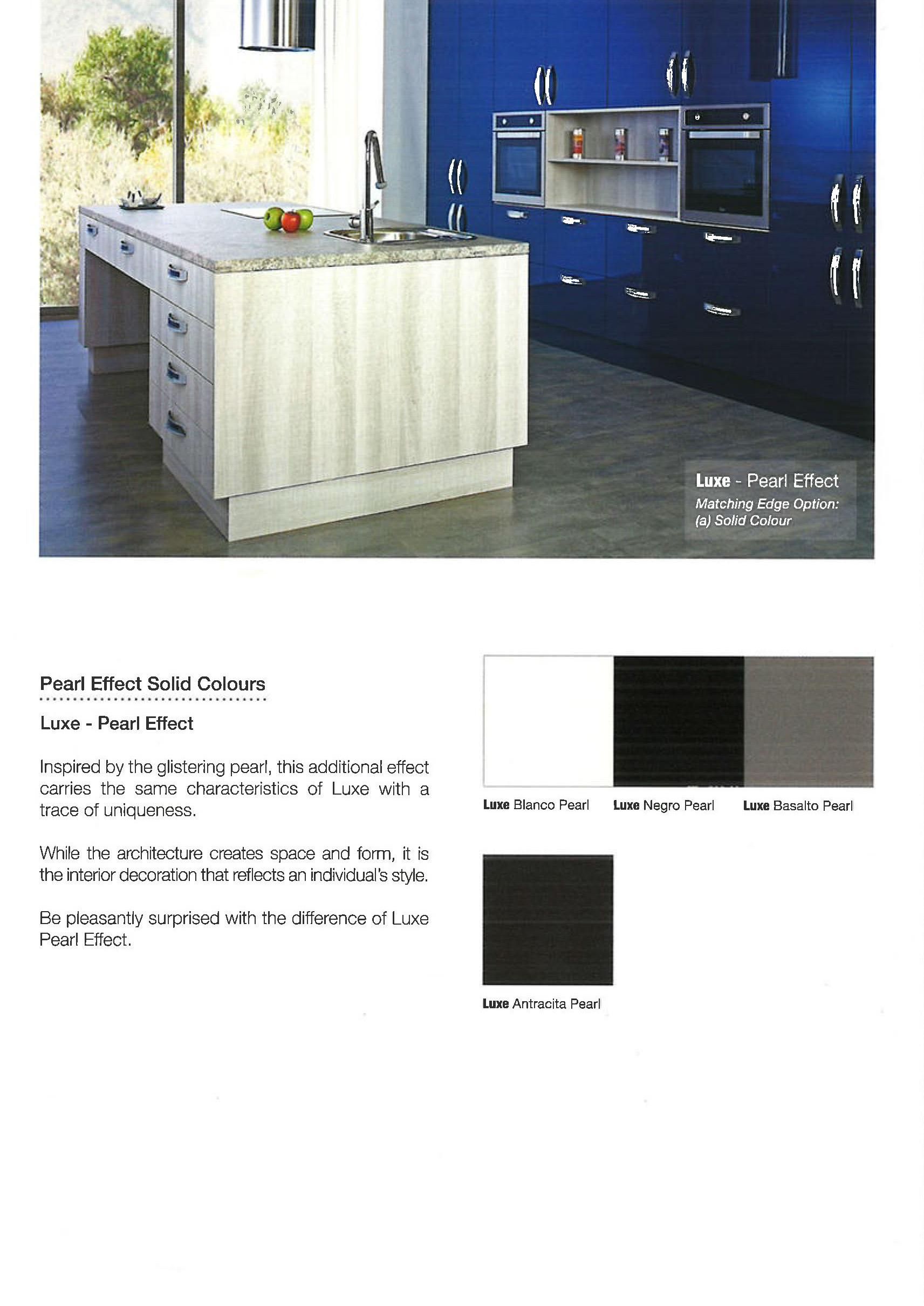 Luxe - Pearl Effect
Matching Edge Option:
(a) Solid Colour

Pearl Effect Solid Colours

Luxe - Pearl Effect

Inspired by the glistering pearl, this additional effect carries the same characteristics of Luxe with a trace of uniqueness.

While the architecture creates space and form, it is the interior decoration that reflects an individual's style.

Be pleasantly surprised with the difference of Luxe Pearl Effect.

Luxe Blanco Pearl
Luxe Negro Pearl
Luxe Basalto Pearl
Luxe Antracita Pearl